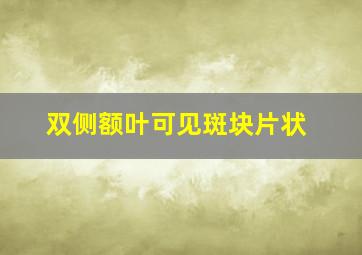 双侧额叶可见斑块片状